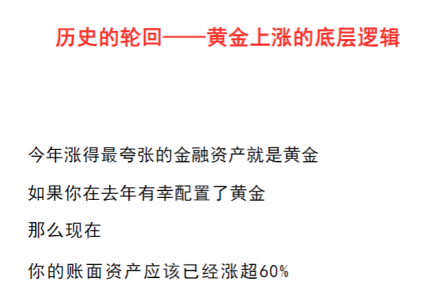 历史的轮回——黄金上涨的底层逻辑

今年涨得最夸张的金融资产就是黄金

如果你在去年有幸配置了黄金

那么现在

你的账面资产应该已经涨超60%